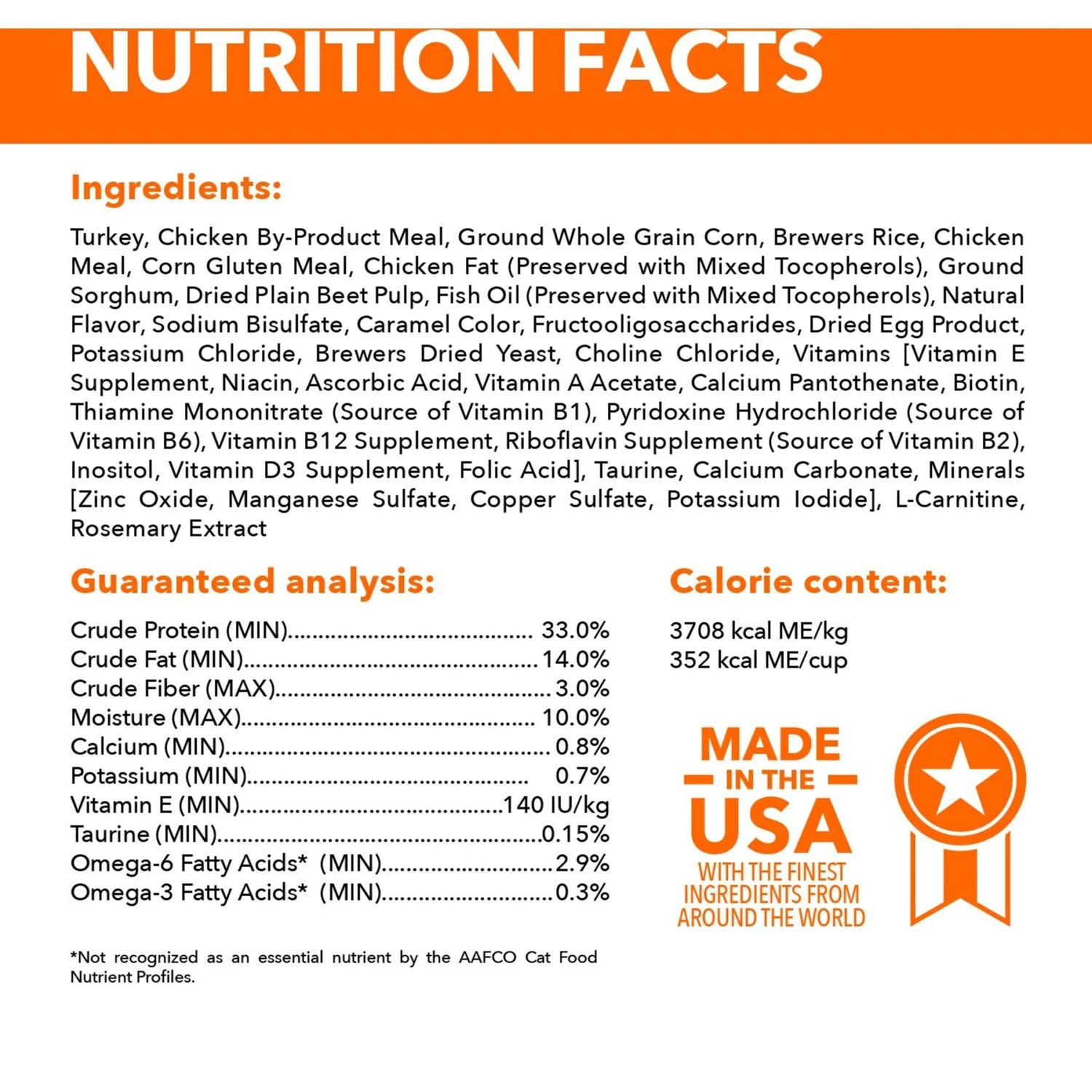 NUTRITION FACTS

Ingredients:

Turkey, Chicken By-Product Meal, Ground Whole Grain Corn, Brewers Rice, Chicken Meal, Corn Gluten Meal, Chicken Fat (Preserved with Mixed Tocopherols), Ground Sorghum, Dried Plain Beet Pulp, Fish Oil (Preserved with Mixed Tocopherols), Natural Flavor, Sodium Bisulfate, Caramel Color, Fructooligosaccharides, Dried Egg Product, Potassium Chloride, Brewers Dried Yeast, Choline Chloride, Vitamins [Vitamin E Supplement, Niacin, Ascorbic Acid, Vitamin A Acetate, Calcium Pantothenate, Biotin, Thiamine Mononitrate (Source of Vitamin B1), Pyridoxine Hydrochloride (Source of Vitamin B6), Vitamin B12 Supplement, Riboflavin Supplement (Source of Vitamin B2), Inositol, Vitamin D3 Supplement, Folic Acid], Taurine, Calcium Carbonate, Minerals [Zinc Oxide, Manganese Sulfate, Copper Sulfate, Potassium Iodide], L-Carnitine, Rosemary Extract

Guaranteed analysis:

Crude Protein (MIN) 33.0%
Crude Fat (MIN) 14.0%
Crude Fiber (MAX) 3.0%
Moisture (MAX) 10.0%
Calcium (MIN) 0.8%
Potassium (MIN) 0.7%
Vitamin E (MIN) 140 IU/kg
Taurine (MIN) 0.15%
Omega-6 Fatty Acids* (MIN) 2.9%
Omega-3 Fatty Acids* (MIN) 0.3%

*Not recognized as an essential nutrient by the AAFCO Cat Food Nutrient Profiles.

Calorie content:

3708 kcal ME/kg
352 kcal ME/cup

MADE
IN THE
USA
WITH THE FINEST
INGREDIENTS FROM
AROUND THE WORLD